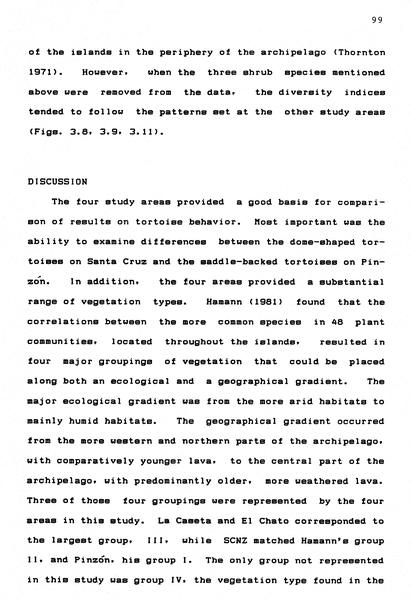 99

of the islands in the periphery of the archipelago (Thornton 1971). However, when the three shrub species mentioned above were removed from the data, the diversity indices tended to follow the patterns set at the other study areas (Figs. 3.8, 3.9, 3.11).

DISCUSSION

The four study areas provided a good basis for comparison of results on tortoise behavior. Most important was the ability to examine differences between the dome-shaped tortoises on Santa Cruz and the saddle-backed tortoises on Pinzón. In addition, the four areas provided a substantial range of vegetation types. Hamann (1981) found that the correlations between the more common species in 48 plant communities, located throughout the islands, resulted in four major groupings of vegetation that could be placed along both an ecological and a geographical gradient. The major ecological gradient was from the more arid habitats to mainly humid habitats. The geographical gradient occurred from the more western and northern parts of the archipelago, with comparatively younger lava, to the central part of the archipelago, with predominantly older, more weathered lava. Three of those four groupings were represented by the four areas in this study. La Caseta and El Chato corresponded to the largest group, III, while SCNZ matched Hamann's group II, and Pinzón, his group I. The only group not represented in this study was group IV, the vegetation type found in the